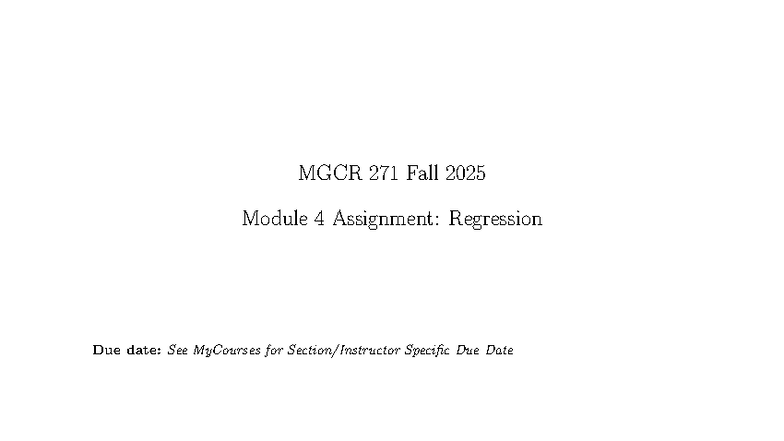 MGCR 271 Fall 2025

Module 4 Assignment: Regression

Due date: See MyCourses for Section/Instructor Specific Due Date